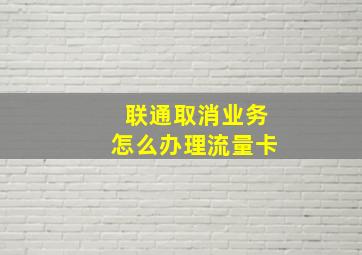 联通取消业务
怎么办理流量卡